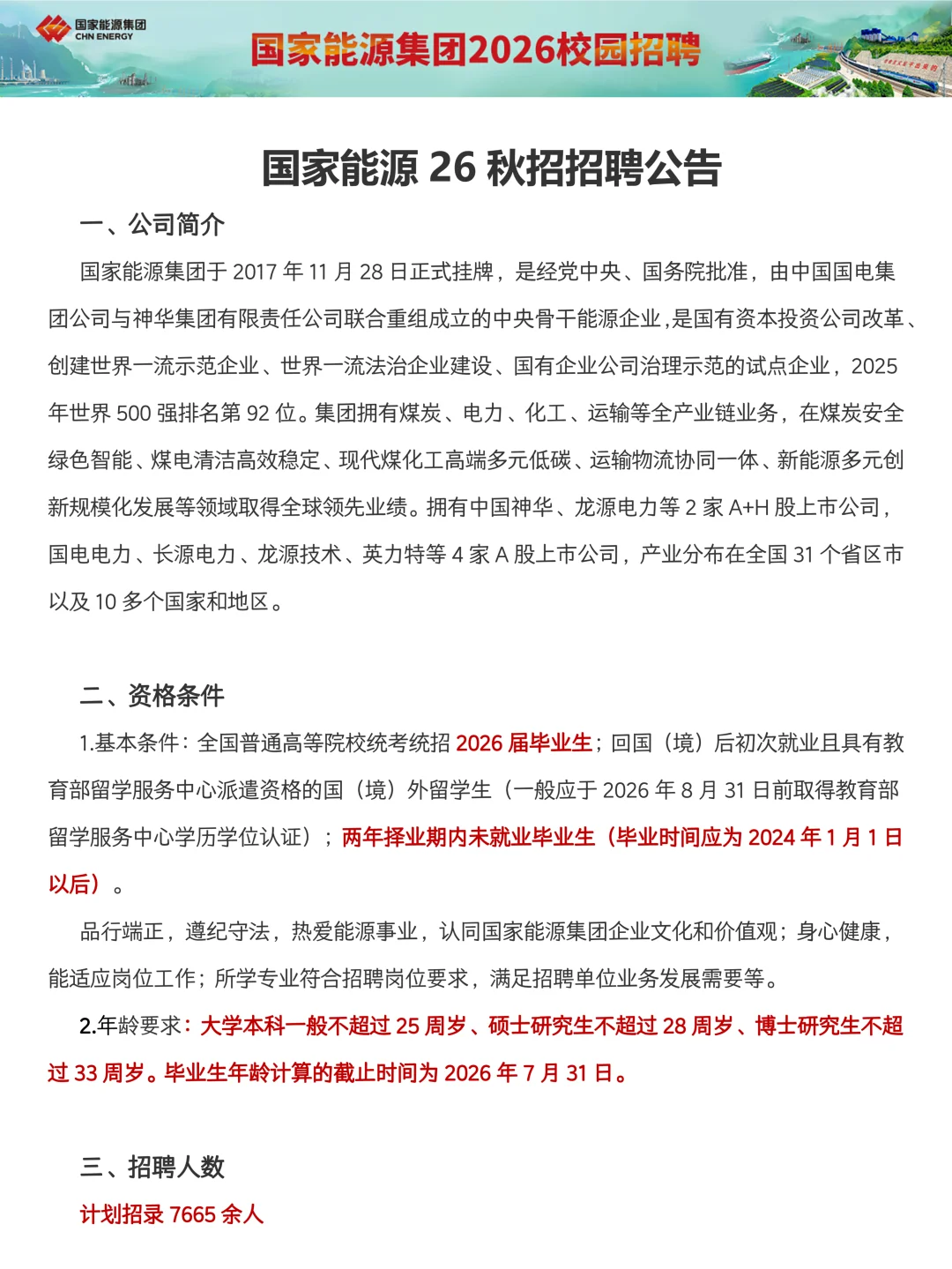 国家能源集团
CHN ENERGY
国家能源集团2026校园招聘

国家能源 26 秋招招聘公告

一、公司简介

国家能源集团于 2017 年 11 月 28 日正式挂牌，是经党中央、国务院批准，由中国国电集团公司与神华集团有限责任公司联合重组成立的中央骨干能源企业，是国有资本投资公司改革、创建世界一流示范企业、世界一流法治企业建设、国有企业公司治理示范的试点企业，2025 年世界 500 强排名第 92 位。集团拥有煤炭、电力、化工、运输等全产业链业务，在煤炭安全绿色智能、煤电清洁高效稳定、现代煤化工高端多元低碳、运输物流协同一体、新能源多元创新规模化发展等领域取得全球领先业绩。拥有中国神华、龙源电力等 2 家 A+H 股上市公司，国电电力、长源电力、龙源技术、英力特等 4 家 A 股上市公司，产业分布在全国 31 个省区市以及 10 多个国家和地区。

二、资格条件

1.基本条件：全国普通高等院校统考统招 2026 届毕业生；回国（境）后初次就业且具有教育部留学服务中心派遣资格的国（境）外留学生（一般应于 2026 年 8 月 31 日前取得教育部留学服务中心学历学位认证）；两年择业期内未就业毕业生（毕业时间应为 2024 年 1 月 1 日以后）。

品行端正，遵纪守法，热爱能源事业，认同国家能源集团企业文化和价值观；身心健康，能适应岗位工作；所学专业符合招聘岗位要求，满足招聘单位业务发展需要等。

2.年龄要求：大学本科一般不超过 25 周岁、硕士研究生不超过 28 周岁、博士研究生不超过 33 周岁。毕业生年龄计算的截止时间为 2026 年 7 月 31 日。

三、招聘人数

计划招录 7665 余人